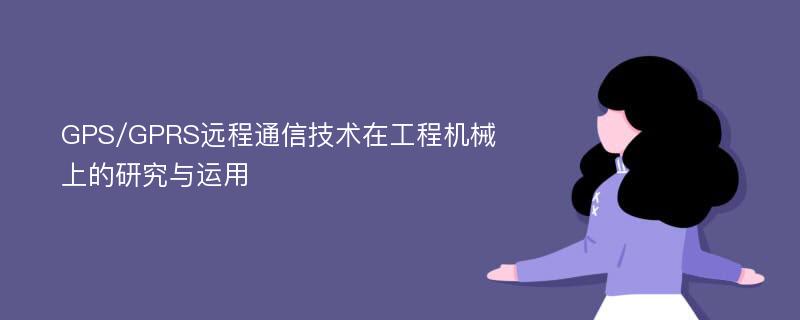 GPS/GPRS远程通信技术在工程机械上的研究与运用